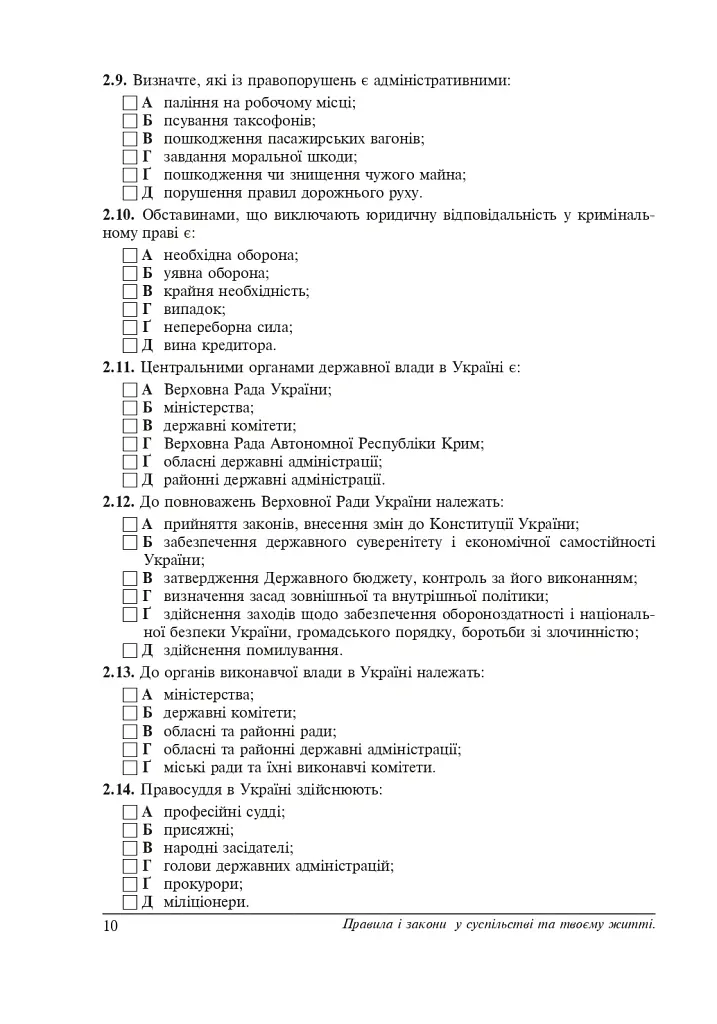 2.9. Визначте, які із правопорушень є адміністративними:
☐ А паління на робочому місці;
☐ Б псування таксофонів;
☐ В пошкодження пасажирських вагонів;
☐ Г завдання моральної шкоди;
☐ Ґ пошкодження чи знищення чужого майна;
☐ Д порушення правил дорожнього руху.

2.10. Обставинами, що виключають юридичну відповідальність у кримінальному праві є:
☐ А необхідна оборона;
☐ Б уявна оборона;
☐ В крайня необхідність;
☐ Г випадок;
☐ Ґ непереборна сила;
☐ Д вина кредитора.

2.11. Центральними органами державної влади в Україні є:
☐ А Верховна Рада України;
☐ Б міністерства;
☐ В державні комітети;
☐ Г Верховна Рада Автономної Республіки Крим;
☐ Ґ обласні державні адміністрації;
☐ Д районні державні адміністрації.

2.12. До повноважень Верховної Ради України належать:
☐ А прийняття законів, внесення змін до Конституції України;
☐ Б забезпечення державного суверенітету і економічної самостійності України;
☐ В затвердження Державного бюджету, контроль за його виконанням;
☐ Г визначення засад зовнішньої та внутрішньої політики;
☐ Ґ здійснення заходів щодо забезпечення обороноздатності і національної безпеки України, громадського порядку, боротьби зі злочинністю;
☐ Д здійснення помилування.

2.13. До органів виконавчої влади в Україні належать:
☐ А міністерства;
☐ Б державні комітети;
☐ В обласні та районні ради;
☐ Г обласні та районні державні адміністрації;
☐ Ґ міські ради та їхні виконавчі комітети.

2.14. Правосуддя в Україні здійснюють:
☐ А професійні судді;
☐ Б присяжні;
☐ В народні засідателі;
☐ Г голови державних адміністрацій;
☐ Ґ прокурори;
☐ Д міліціонери.

10 Правила і закони у суспільстві та твоєму житті.